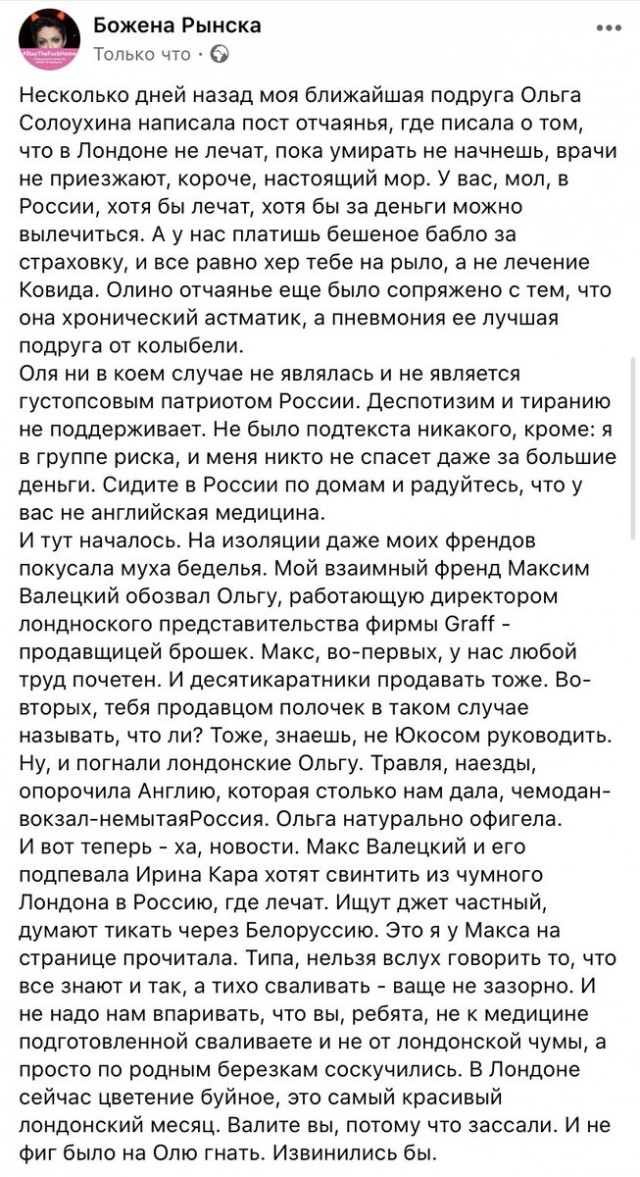 Божена Рынска
Только что ·

Несколько дней назад моя ближайшая подруга Ольга Солоухина написала пост отчаянья, где писала о том, что в Лондоне не лечат, пока умирать не начнешь, врачи не приезжают, короче, настоящий мор. У вас, мол, в России, хотя бы лечат, хотя бы за деньги можно вылечиться. А у нас платишь бешеное бабло за страховку, и все равно хер тебе на рыло, а не лечение Ковида. Олино отчаянье еще было сопряжено с тем, что она хронический астматик, а пневмония ее лучшая подруга от колыбели.
Оля ни в коем случае не являлась и не является густопсовым патриотом России. Деспотизим и тиранию не поддерживает. Не было подтекста никакого, кроме: я в группе риска, и меня никто не спасет даже за большие деньги. Сидите в России по домам и радуйтесь, что у вас не английская медицина.
И тут началось. На изоляции даже моих френдов покусала муха беделья. Мой взаимный френд Максим Валецкий обозвал Ольгу, работающую директором лондноского представительства фирмы Graff - продавщицей брошек. Макс, во-первых, у нас любой труд почетен. И десятикаратники продавать тоже. Во-вторых, тебя продавцом полочек в таком случае называть, что ли? Тоже, знаешь, не Юкосом руководить. Ну, и погнали лондонские Ольгу. Травля, наезды, опорочила Англию, которая столько нам дала, чемодан-вокзал-немытаяРоссия. Ольга натурально офигела.
И вот теперь - ха, новости. Макс Валецкий и его подпевала Ирина Кара хотят свинтить из чумного Лондона в Россию, где лечат. Ищут джет частный, думают тикать через Белоруссию. Это я у Макса на странице прочитала. Типа, нельзя вслух говорить то, что все знают и так, а тихо сваливать - ваще не зазорно. И не надо нам впаривать, что вы, ребята, не к медицине подготовленной сваливаете и не от лондонской чумы, а просто по родным березкам соскучились. В Лондоне сейчас цветение буйное, это самый красивый лондонский месяц. Валите вы, потому что зассали. И не фиг было на Олю гнать. Извинились бы.